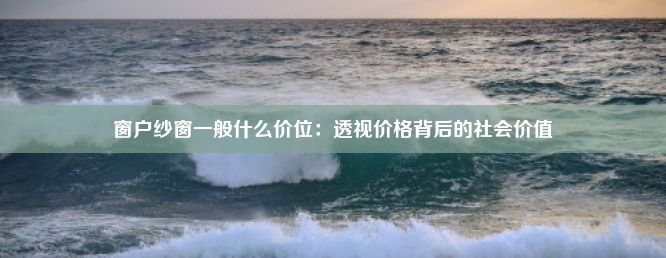 窗户纱窗一般什么价位：透视价格背后的社会价值